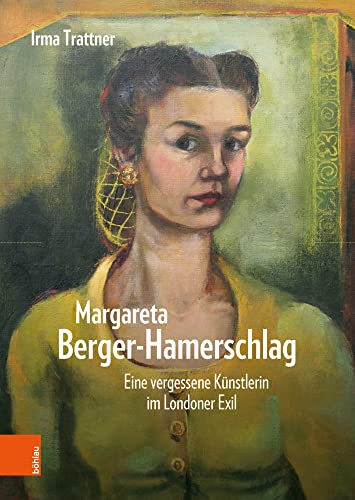 Irma Trattner

Margareta Berger-Hamerschlag

Eine vergessene Künstlerin im Londoner Exil

böhlau